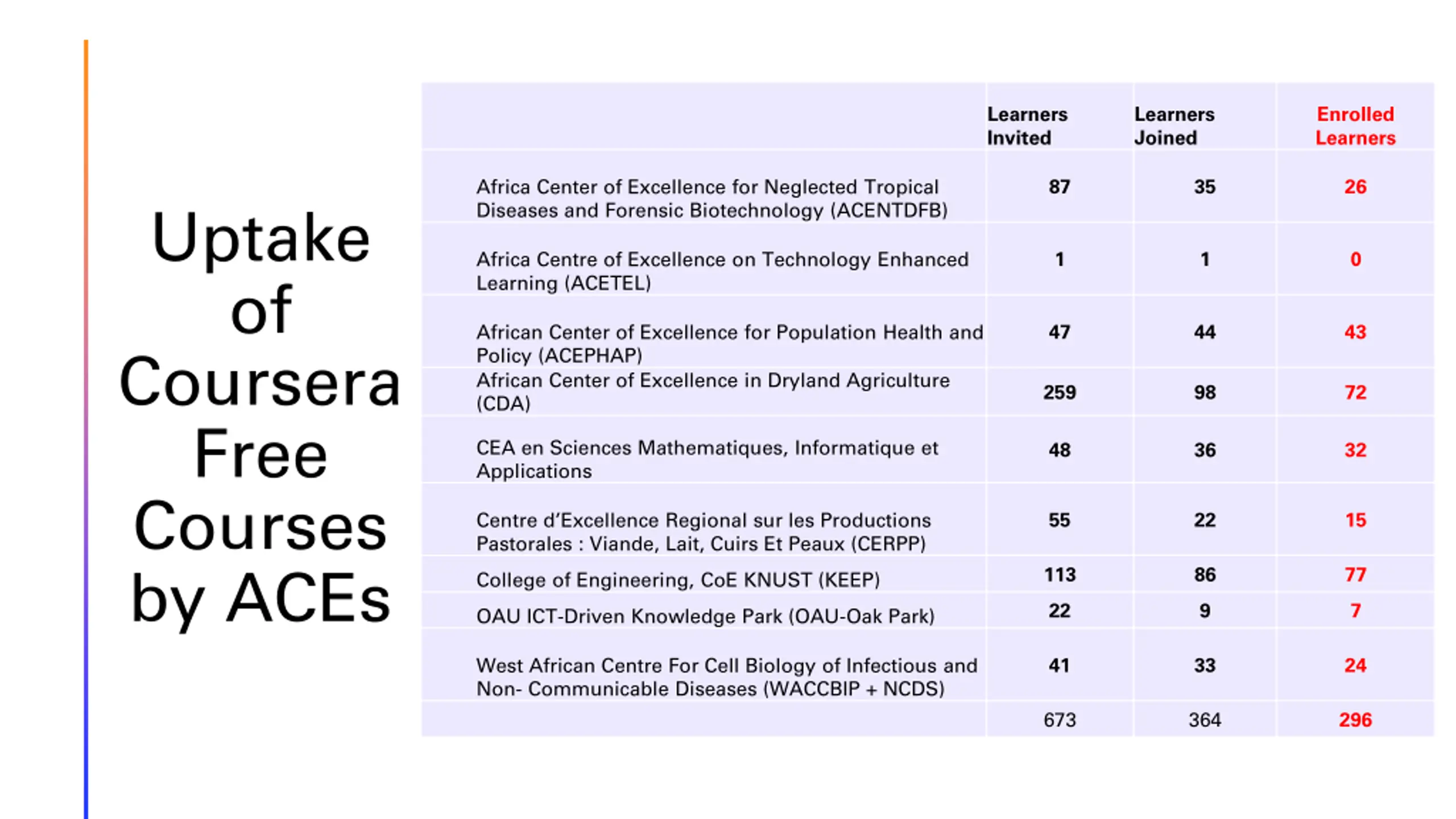 Uptake of Coursera Free Courses by ACEs

| | Learners Invited | Learners Joined | Enrolled Learners |
|---|---|---|---|
| Africa Center of Excellence for Neglected Tropical Diseases and Forensic Biotechnology (ACENTDFB) | 87 | 35 | 26 |
| Africa Centre of Excellence on Technology Enhanced Learning (ACETEL) | 1 | 1 | 0 |
| African Center of Excellence for Population Health and Policy (ACEPHAP) | 47 | 44 | 43 |
| African Center of Excellence in Dryland Agriculture (CDA) | 259 | 98 | 72 |
| CEA en Sciences Mathematiques, Informatique et Applications | 48 | 36 | 32 |
| Centre d'Excellence Regional sur les Productions Pastorales : Viande, Lait, Cuirs Et Peaux (CERPP) | 55 | 22 | 15 |
| College of Engineering, CoE KNUST (KEEP) | 113 | 86 | 77 |
| OAU ICT-Driven Knowledge Park (OAU-Oak Park) | 22 | 9 | 7 |
| West African Centre For Cell Biology of Infectious and Non- Communicable Diseases (WACCBIP + NCDS) | 41 | 33 | 24 |
| | 673 | 364 | 296 |